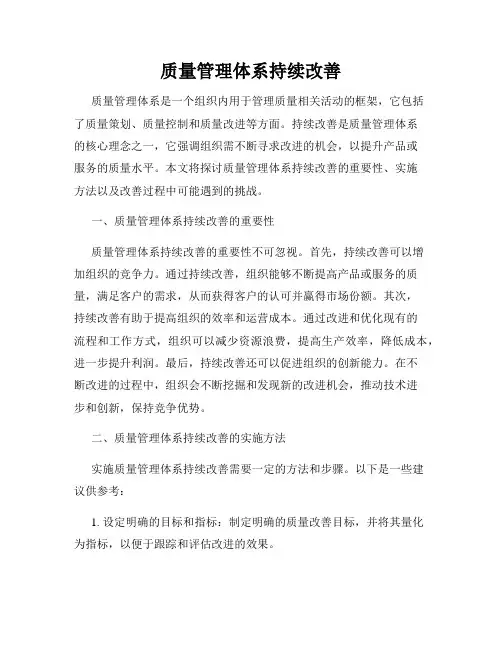 质量管理体系持续改善

质量管理体系是一个组织内用于管理质量相关活动的框架，它包括了质量策划、质量控制和质量改进等方面。持续改善是质量管理体系的核心理念之一，它强调组织需不断寻求改进的机会，以提升产品或服务的质量水平。本文将探讨质量管理体系持续改善的重要性、实施方法以及改善过程中可能遇到的挑战。

一、质量管理体系持续改善的重要性

质量管理体系持续改善的重要性不可忽视。首先，持续改善可以增加组织的竞争力。通过持续改善，组织能够不断提高产品或服务的质量，满足客户的需求，从而获得客户的认可并赢得市场份额。其次，持续改善有助于提高组织的效率和运营成本。通过改进和优化现有的流程和工作方式，组织可以减少资源浪费，提高生产效率，降低成本，进一步提升利润。最后，持续改善还可以促进组织的创新能力。在不断改进的过程中，组织会不断挖掘和发现新的改进机会，推动技术进步和创新，保持竞争优势。

二、质量管理体系持续改善的实施方法

实施质量管理体系持续改善需要一定的方法和步骤。以下是一些建议供参考：

1. 设定明确的目标和指标：制定明确的质量改善目标，并将其量化为指标，以便于跟踪和评估改进的效果。